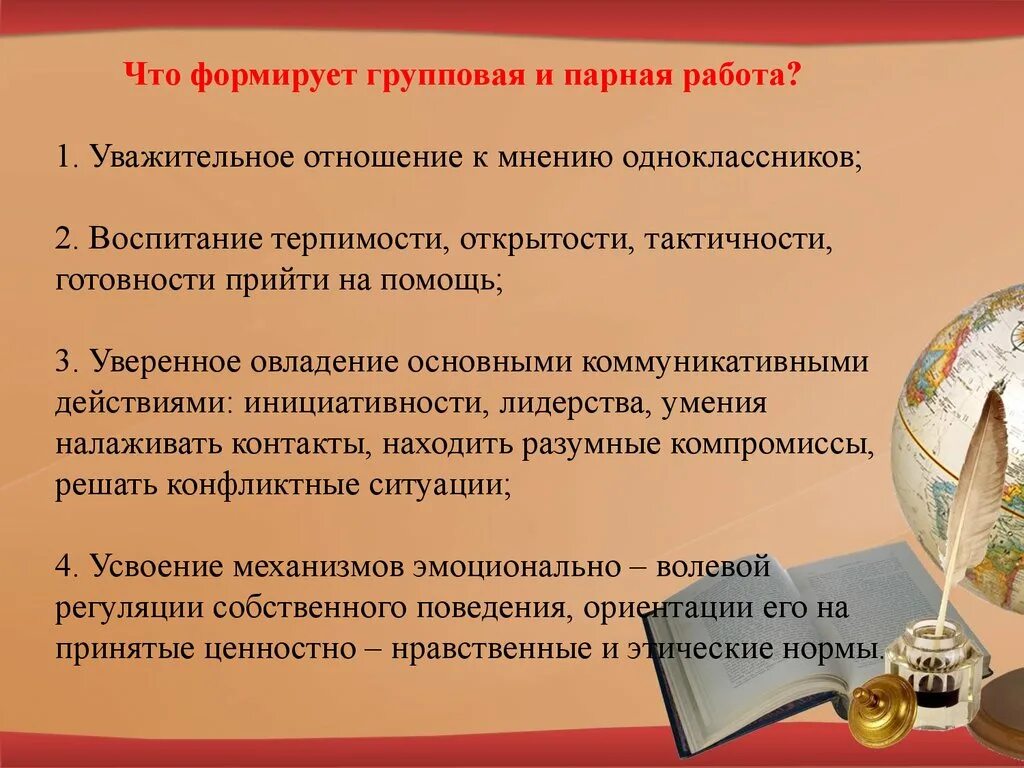 Что формирует групповая и парная работа?

1. Уважительное отношение к мнению одноклассников;

2. Воспитание терпимости, открытости, тактичности, готовности прийти на помощь;

3. Уверенное овладение основными коммуникативными действиями: инициативности, лидерства, умения налаживать контакты, находить разумные компромиссы, решать конфликтные ситуации;

4. Усвоение механизмов эмоционально – волевой регуляции собственного поведения, ориентации его на принятые ценностно – нравственные и этические нормы.